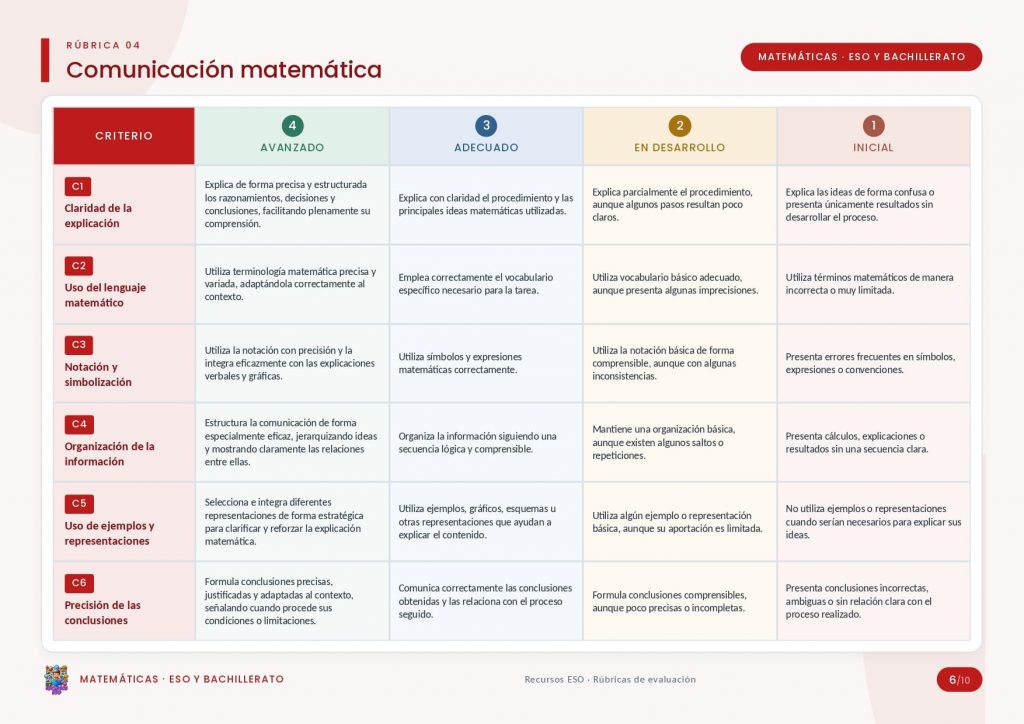 RÚBRICA 04

Comunicación matemática

MATEMÁTICAS · ESO Y BACHILLERATO

| CRITERIO | 4 AVANZADO | 3 ADECUADO | 2 EN DESARROLLO | 1 INICIAL |
|---|---|---|---|---|
| C1 Claridad de la explicación | Explica de forma precisa y estructurada los razonamientos, decisiones y conclusiones, facilitando plenamente su comprensión. | Explica con claridad el procedimiento y las principales ideas matemáticas utilizadas. | Explica parcialmente el procedimiento, aunque algunos pasos resultan poco claros. | Explica las ideas de forma confusa o presenta únicamente resultados sin desarrollar el proceso. |
| C2 Uso del lenguaje matemático | Utiliza terminología matemática precisa y variada, adaptándola correctamente al contexto. | Emplea correctamente el vocabulario específico necesario para la tarea. | Utiliza vocabulario básico adecuado, aunque presenta algunas imprecisiones. | Utiliza términos matemáticos de manera incorrecta o muy limitada. |
| C3 Notación y simbolización | Utiliza la notación con precisión y la integra eficazmente con las explicaciones verbales y gráficas. | Utiliza símbolos y expresiones matemáticas correctamente. | Utiliza la notación básica de forma comprensible, aunque con algunas inconsistencias. | Presenta errores frecuentes en símbolos, expresiones o convenciones. |
| C4 Organización de la información | Estructura la comunicación de forma especialmente eficaz, jerarquizando ideas y mostrando claramente las relaciones entre ellas. | Organiza la información siguiendo una secuencia lógica y comprensible. | Mantiene una organización básica, aunque existen algunos saltos o repeticiones. | Presenta cálculos, explicaciones o resultados sin una secuencia clara. |
| C5 Uso de ejemplos y representaciones | Selecciona e integra diferentes representaciones de forma estratégica para clarificar y reforzar la explicación matemática. | Utiliza ejemplos, gráficos, esquemas u otras representaciones que ayudan a explicar el contenido. | Utiliza algún ejemplo o representación básica, aunque su aportación es limitada. | No utiliza ejemplos o representaciones cuando serían necesarios para explicar sus ideas. |
| C6 Precisión de las conclusiones | Formula conclusiones precisas, justificadas y adaptadas al contexto, señalando cuando procede sus condiciones o limitaciones. | Comunica correctamente las conclusiones obtenidas y las relaciona con el proceso seguido. | Formula conclusiones comprensibles, aunque poco precisas o incompletas. | Presenta conclusiones incorrectas, ambiguas o sin relación clara con el proceso realizado. |

MATEMÁTICAS · ESO Y BACHILLERATO

Recursos ESO · Rúbricas de evaluación

6/10